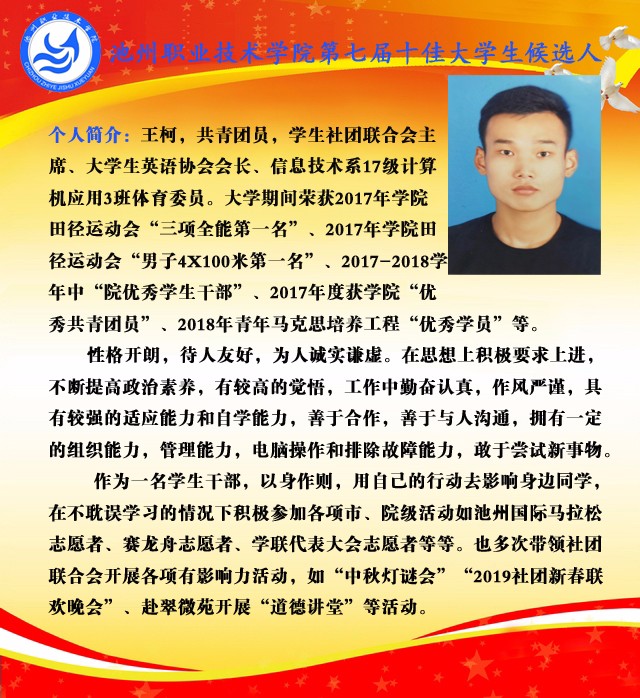 池州职业技术学院

CHIZHOU ZHIYE JISHU XUEYUAN

池州职业技术学院第七届十佳大学生候选人

个人简介：王柯，共青团员，学生社团联合会主席、大学生英语协会会长、信息技术系17级计算机应用3班体育委员。大学期间荣获2017年学院田径运动会“三项全能第一名”、2017年学院田径运动会“男子4X100米第一名”、2017-2018学年中“院优秀学生干部”、2017年度获学院“优秀共青团员”、2018年青年马克思培养工程“优秀学员”等。

性格开朗，待人友好，为人诚实谦虚。在思想上积极要求上进，不断提高政治素养，有较高的觉悟，工作中勤奋认真，作风严谨，具有较强的适应能力和自学能力，善于合作，善于与人沟通，拥有一定的组织能力，管理能力，电脑操作和排除故障能力，敢于尝试新事物。

作为一名学生干部，以身作则，用自己的行动去影响身边同学，在不耽误学习的情况下积极参加各项市、院级活动如池州国际马拉松志愿者、赛龙舟志愿者、学联代表大会志愿者等等。也多次带领社团联合会开展各项有影响力活动，如“中秋灯谜会”“2019社团新春联欢晚会”、赴翠微苑开展“道德讲堂”等活动。